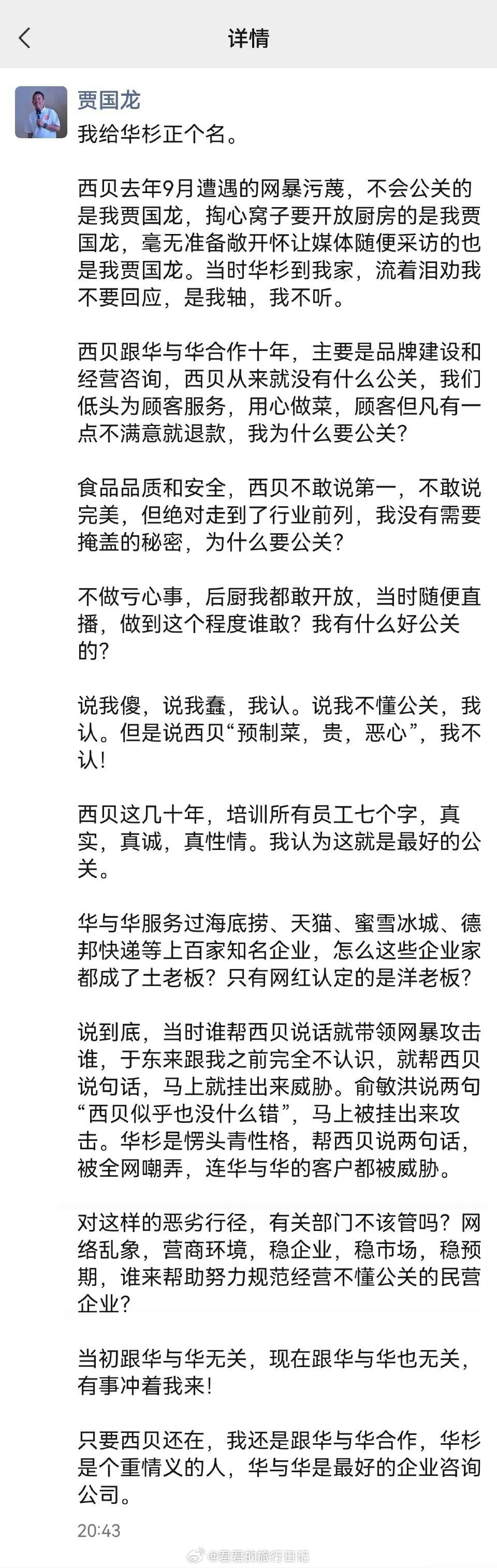 详情

贾国龙

我给华杉正个名。

西贝去年9月遭遇的网暴污蔑，不会公关的是我贾国龙，掏心窝子要开放厨房的是我贾国龙，毫无准备敞开怀让媒体随便采访的也是我贾国龙。当时华杉到我家，流着泪劝我不要回应，是我轴，我不听。

西贝跟华与华合作十年，主要是品牌建设和经营咨询，西贝从来就没有什么公关，我们低头为顾客服务，用心做菜，顾客但凡有一点不满意就退款，我为什么要公关？

食品品质和安全，西贝不敢说第一，不敢说完美，但绝对走到了行业前列，我没有需要掩盖的秘密，为什么要公关？

不做亏心事，后厨我都敢开放，当时随便直播，做到这个程度谁敢？我有什么好公关的？

说我傻，说我蠢，我认。说我不懂公关，我认。但是说西贝“预制菜，贵，恶心”，我不认！

西贝这几十年，培训所有员工七个字，真实，真诚，真性情。我认为这就是最好的公关。

华与华服务过海底捞、天猫、蜜雪冰城、德邦快递等上百家知名企业，怎么这些企业家都成了土老板？只有网红认定的是洋老板？

说到底，当时谁帮西贝说话就带领网暴攻击谁，于东来跟我之前完全不认识，就帮西贝说句话，马上就挂出来威胁。俞敏洪说两句“西贝似乎也没什么错”，马上被挂出来攻击。华杉是愣头青性格，帮西贝说两句话，被全网嘲弄，连华与华的客户都被威胁。

对这样的恶劣行径，有关部门不该管吗？网络乱象，营商环境，稳企业，稳市场，稳预期，谁来帮助努力规范经营不懂公关的民营企业？

当初跟华与华无关，现在跟华与华也无关，有事冲着我来！

只要西贝还在，我还是跟华与华合作，华杉是个重情义的人，华与华是最好的企业咨询公司。

20:43

@君君的旅行日记